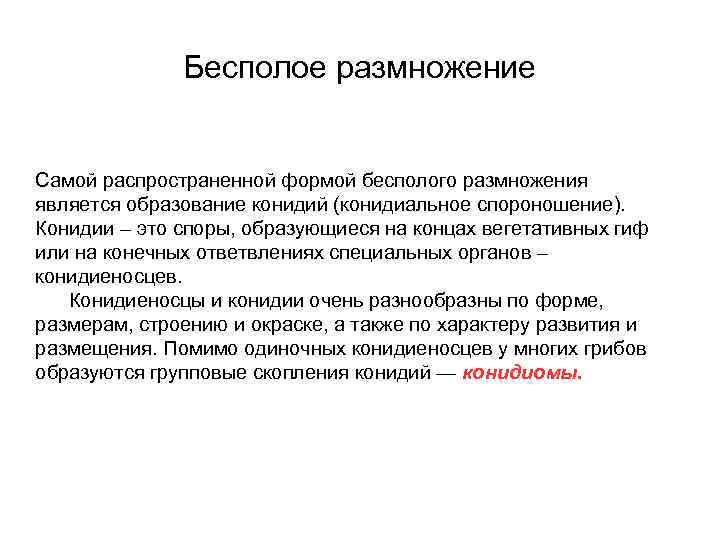 Бесполое размножение

Самой распространенной формой бесполого размножения является образование конидий (конидиальное спороношение). Конидии – это споры, образующиеся на концах вегетативных гиф или на конечных ответвлениях специальных органов – конидиеносцев.

Конидиеносцы и конидии очень разнообразны по форме, размерам, строению и окраске, а также по характеру развития и размещения. Помимо одиночных конидиеносцев у многих грибов образуются групповые скопления конидий — конидиомы.